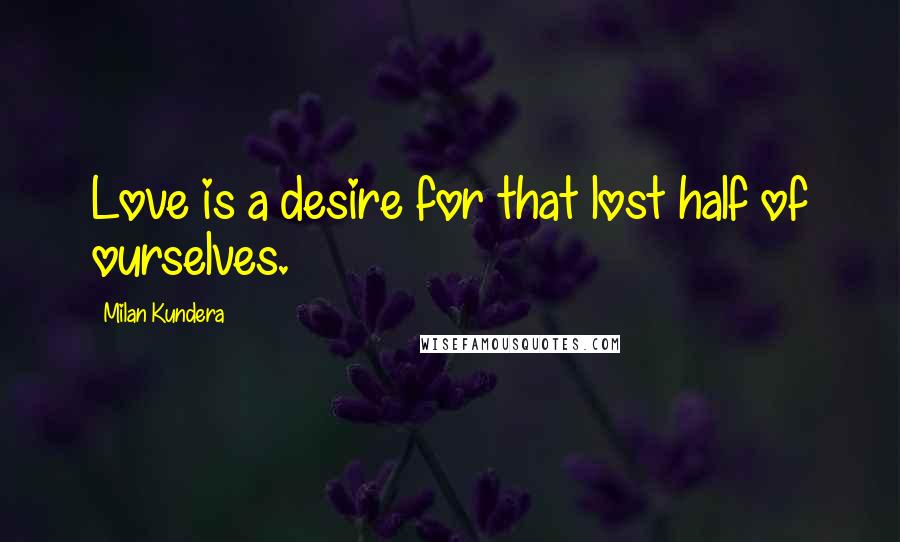 Love is a desire for that lost half of ourselves.

Milan Kundera

WISEFAMOUSQUOTES.COM